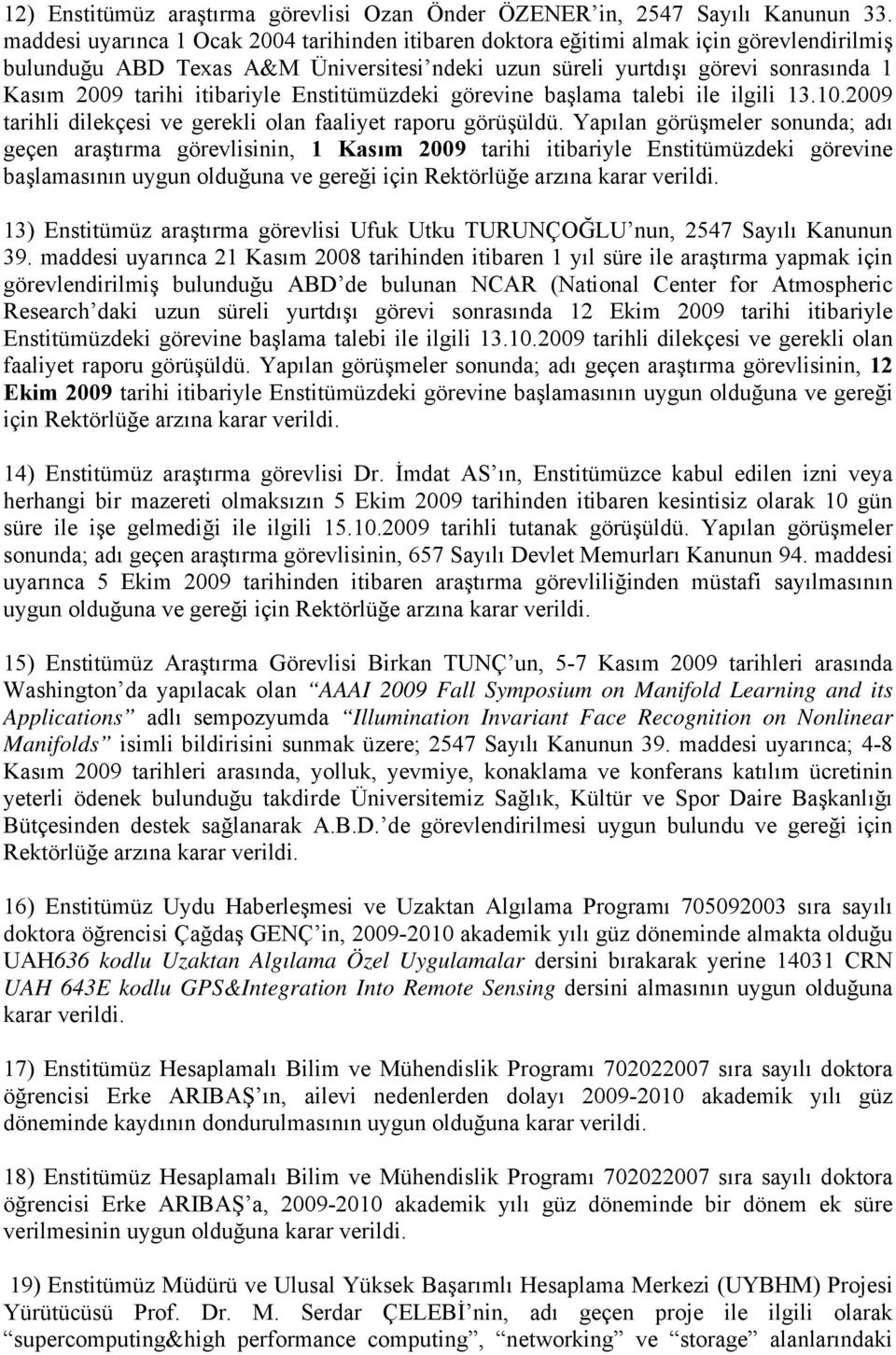 12) Enstitümüz araştırma görevlisi Ozan Önder ÖZENER'in, 2547 Sayılı Kanunun 33. maddesi uyarınca 1 Ocak 2004 tarihinden itibaren doktora eğitimi almak için görevlendirilmiş bulunduğu ABD Texas A&M Üniversitesi'ndeki uzun süreli yurtdışı görevi sonrasında 1 Kasım 2009 tarihi itibariyle Enstitümüzdeki görevine başlama talebi ile ilgili 13.10.2009 tarihli dilekçesi ve gerekli olan faaliyet raporu görüşüldü. Yapılan görüşmeler sonunda; adı geçen araştırma görevlisinin, 1 Kasım 2009 tarihi itibariyle Enstitümüzdeki görevine başlamasının uygun olduğuna ve gereği için Rektörlüğe arzına karar verildi.

13) Enstitümüz araştırma görevlisi Ufuk Utku TURUNÇOĞLU'nun, 2547 Sayılı Kanunun 39. maddesi uyarınca 21 Kasım 2008 tarihinden itibaren 1 yıl süre ile araştırma yapmak için görevlendirilmiş bulunduğu ABD'de bulunan NCAR (National Center for Atmospheric Research'daki uzun süreli yurtdışı görevi sonrasında 12 Ekim 2009 tarihi itibariyle Enstitümüzdeki görevine başlama talebi ile ilgili 13.10.2009 tarihli dilekçesi ve gerekli olan faaliyet raporu görüşüldü. Yapılan görüşmeler sonunda; adı geçen araştırma görevlisinin, 12 Ekim 2009 tarihi itibariyle Enstitümüzdeki görevine başlamasının uygun olduğuna ve gereği için Rektörlüğe arzına karar verildi.

14) Enstitümüz araştırma görevlisi Dr. İmdat AS'ın, Enstitümüzce kabul edilen izni veya herhangi bir mazereti olmaksızın 5 Ekim 2009 tarihinden itibaren kesintisiz olarak 10 gün süre ile işe gelmediği ile ilgili 15.10.2009 tarihli tutanak görüşüldü. Yapılan görüşmeler sonunda; adı geçen araştırma görevlisinin, 657 Sayılı Devlet Memurları Kanunun 94. maddesi uyarınca 5 Ekim 2009 tarihinden itibaren araştırma görevliliğinden müstafi sayılmasının uygun olduğuna ve gereği için Rektörlüğe arzına karar verildi.

15) Enstitümüz Araştırma Görevlisi Birkan TUNÇ'un, 5-7 Kasım 2009 tarihleri arasında Washington'da yapılacak olan "AAAI 2009 Fall Symposium on Manifold Learning and its Applications" adlı sempozyumda "Illumination Invariant Face Recognition on Nonlinear Manifolds" isimli bildirisini sunmak üzere; 2547 Sayılı Kanunun 39. maddesi uyarınca; 4-8 Kasım 2009 tarihleri arasında, yolluk, yevmiye, konaklama ve konferans katılım ücretinin yeterli ödenek bulunduğu takdirde Üniversitemiz Sağlık, Kültür ve Spor Daire Başkanlığı Bütçesinden destek sağlanarak A.B.D.'de görevlendirilmesi uygun bulundu ve gereği için Rektörlüğe arzına karar verildi.

16) Enstitümüz Uydu Haberleşmesi ve Uzaktan Algılama Programı 705092003 sıra sayılı doktora öğrencisi Çağdaş GENÇ'in, 2009-2010 akademik yılı güz döneminde almakta olduğu UAH636 kodlu Uzaktan Algılama Özel Uygulamalar dersini bırakarak yerine 14031 CRN UAH 643E kodlu GPS&Integration Into Remote Sensing dersini almasının uygun olduğuna karar verildi.

17) Enstitümüz Hesaplamalı Bilim ve Mühendislik Programı 702022007 sıra sayılı doktora öğrencisi Erke ARIBAŞ'ın, ailevi nedenlerden dolayı 2009-2010 akademik yılı güz döneminde kaydının dondurulmasının uygun olduğuna karar verildi.

18) Enstitümüz Hesaplamalı Bilim ve Mühendislik Programı 702022007 sıra sayılı doktora öğrencisi Erke ARIBAŞ'a, 2009-2010 akademik yılı güz döneminde bir dönem ek süre verilmesinin uygun olduğuna karar verildi.

19) Enstitümüz Müdürü ve Ulusal Yüksek Başarımlı Hesaplama Merkezi (UYBHM) Projesi Yürütücüsü Prof. Dr. M. Serdar ÇELEBİ'nin, adı geçen proje ile ilgili olarak "supercomputing&high performance computing", "networking" ve "storage" alanlarındaki